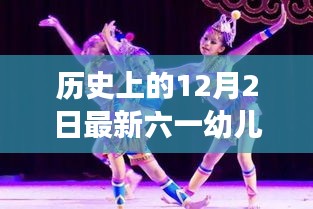 历史上的12月2日最新六一幼儿